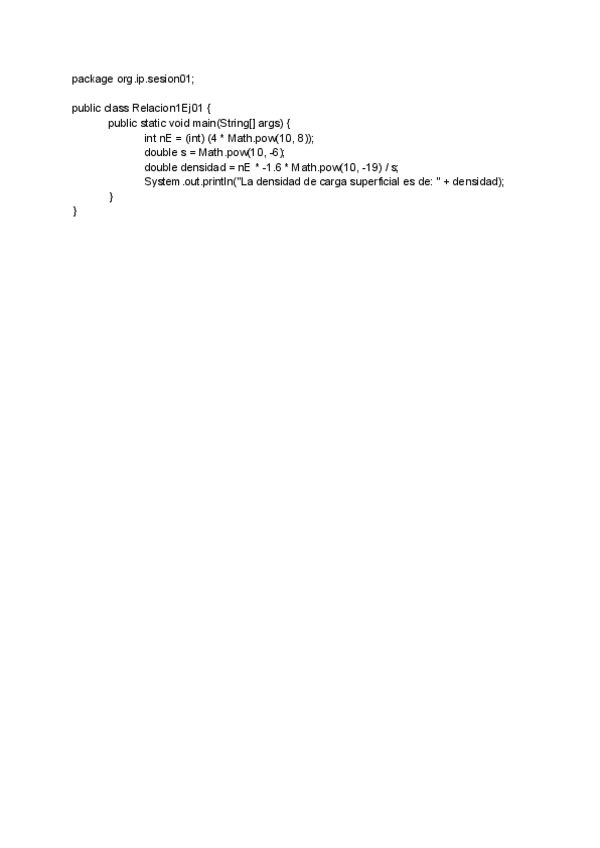 package org.ip.sesion01;

public class Relacion1Ej01 {
public static void main(String[] args) {
int nE = (int) (4 * Math.pow(10, 8));
double s = Math.pow(10, -6);
double densidad = nE * -1.6 * Math.pow(10, -19) / s;
System.out.println("La densidad de carga superficial es de: " + densidad);
}
}